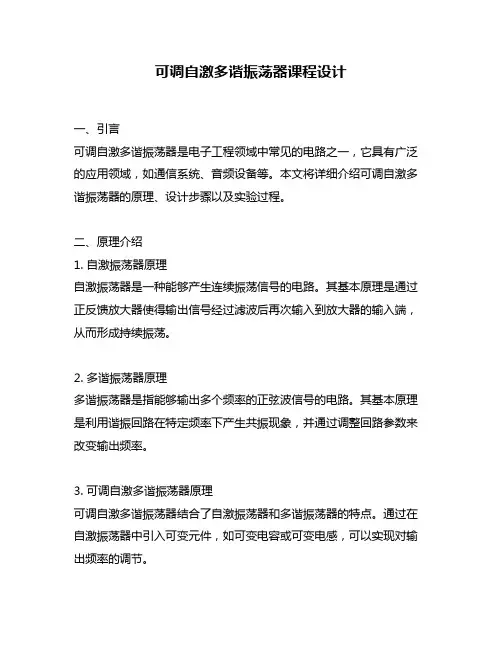 可调自激多谐振荡器课程设计

一、引言
可调自激多谐振荡器是电子工程领域中常见的电路之一，它具有广泛的应用领域，如通信系统、音频设备等。本文将详细介绍可调自激多谐振荡器的原理、设计步骤以及实验过程。

二、原理介绍
1. 自激振荡器原理
自激振荡器是一种能够产生连续振荡信号的电路。其基本原理是通过正反馈放大器使得输出信号经过滤波后再次输入到放大器的输入端，从而形成持续振荡。

2. 多谐振荡器原理
多谐振荡器是指能够输出多个频率的正弦波信号的电路。其基本原理是利用谐振回路在特定频率下产生共振现象，并通过调整回路参数来改变输出频率。

3. 可调自激多谐振荡器原理
可调自激多谐振荡器结合了自激振荡器和多谐振荡器的特点。通过在自激振荡器中引入可变元件，如可变电容或可变电感，可以实现对输出频率的调节。